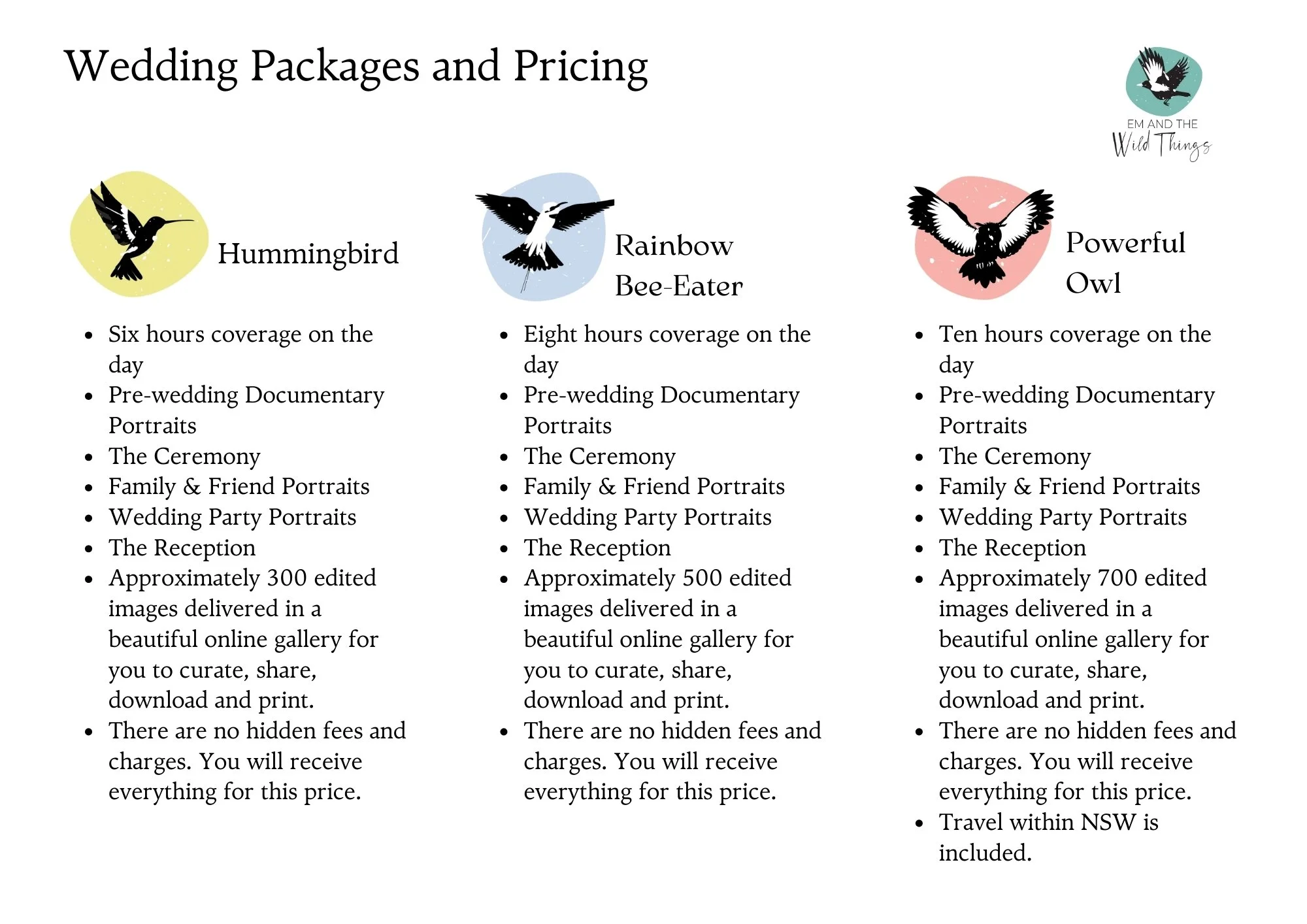 Wedding Packages and Pricing

EM AND THE
Wild Things

Hummingbird

- Six hours coverage on the day
- Pre-wedding Documentary Portraits
- The Ceremony
- Family & Friend Portraits
- Wedding Party Portraits
- The Reception
- Approximately 300 edited images delivered in a beautiful online gallery for you to curate, share, download and print.
- There are no hidden fees and charges. You will receive everything for this price.

Rainbow Bee-Eater

- Eight hours coverage on the day
- Pre-wedding Documentary Portraits
- The Ceremony
- Family & Friend Portraits
- Wedding Party Portraits
- The Reception
- Approximately 500 edited images delivered in a beautiful online gallery for you to curate, share, download and print.
- There are no hidden fees and charges. You will receive everything for this price.

Powerful Owl

- Ten hours coverage on the day
- Pre-wedding Documentary Portraits
- The Ceremony
- Family & Friend Portraits
- Wedding Party Portraits
- The Reception
- Approximately 700 edited images delivered in a beautiful online gallery for you to curate, share, download and print.
- There are no hidden fees and charges. You will receive everything for this price.
- Travel within NSW is included.